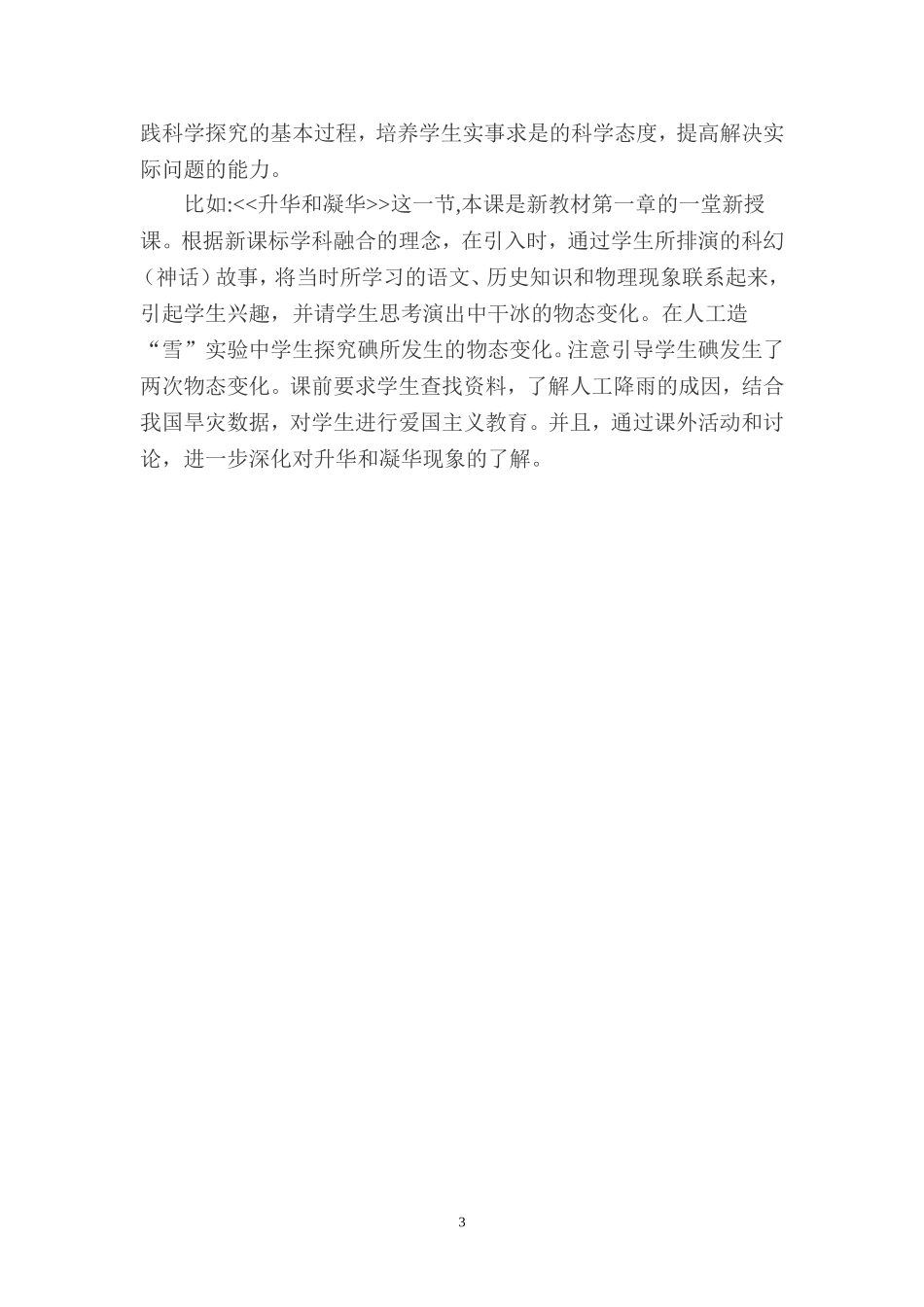 践科学探究的基本过程，培养学生实事求是的科学态度，提高解决实际问题的能力。

比如:<<升华和凝华>>这一节,本课是新教材第一章的一堂新授课。根据新课标学科融合的理念，在引入时，通过学生所排演的科幻（神话）故事，将当时所学习的语文、历史知识和物理现象联系起来，引起学生兴趣，并请学生思考演出中干冰的物态变化。在人工造“雪”实验中学生探究碘所发生的物态变化。注意引导学生碘发生了两次物态变化。课前要求学生查找资料，了解人工降雨的成因，结合我国旱灾数据，对学生进行爱国主义教育。并且，通过课外活动和讨论，进一步深化对升华和凝华现象的了解。

3